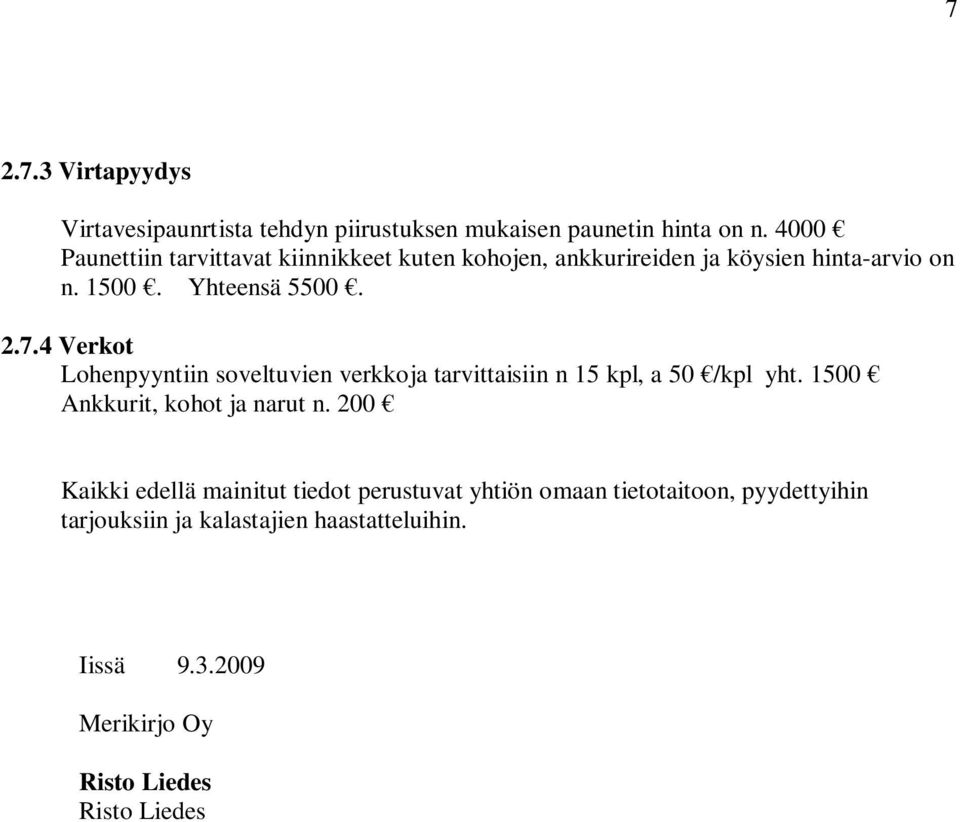 7

2.7.3 Virtapyydys

Virtavesipaunrtista tehdyn piirustuksen mukaisen paunetin hinta on n. 4000 € Paunettiin tarvittavat kiinnikkeet kuten kohojen, ankkurireiden ja köysien hinta-arvio on n. 1500 €. Yhteensä 5500 €.

2.7.4 Verkot
Lohenpyyntiin soveltuvien verkkoja tarvittaisiin n 15 kpl, a 50 €/kpl yht. 1500 €
Ankkurit, kohot ja narut n. 200 €

Kaikki edellä mainitut tiedot perustuvat yhtiön omaan tietotaitoon, pyydettyihin tarjouksiin ja kalastajien haastatteluihin.

Iissä 9.3.2009

Merikirjo Oy

Risto Liedes
Risto Liedes